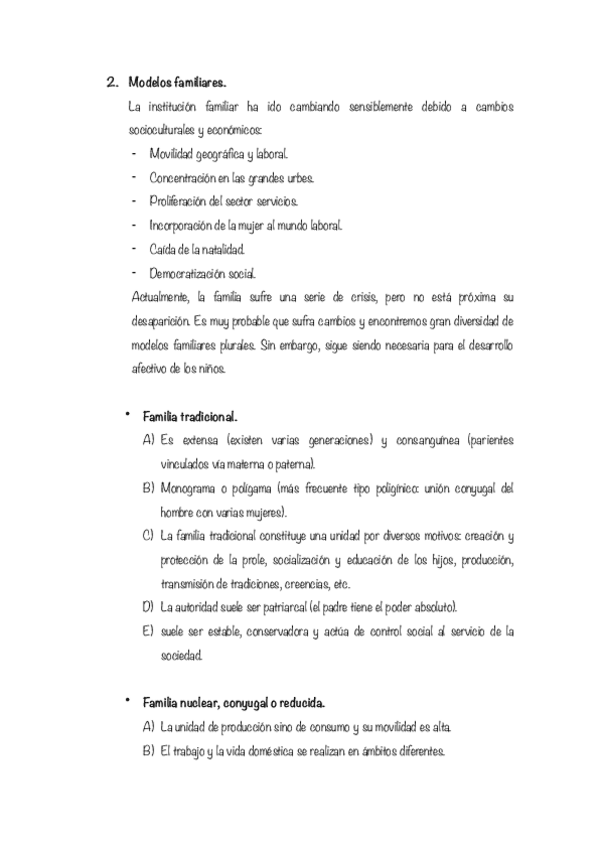 2. Modelos familiares.

La institución familiar ha ido cambiando sensiblemente debido a cambios socioculturales y económicos:

- Movilidad geográfica y laboral.
- Concentración en las grandes urbes.
- Proliferación del sector servicios.
- Incorporación de la mujer al mundo laboral.
- Caída de la natalidad.
- Democratización social.

Actualmente, la familia sufre una serie de crisis, pero no está próxima su desaparición. Es muy probable que sufra cambios y encontremos gran diversidad de modelos familiares plurales. Sin embargo, sigue siendo necesaria para el desarrollo afectivo de los niños.

• Familia tradicional.

A) Es extensa (existen varias generaciones) y consanguínea (parientes vinculados vía materna o paterna).

B) Monograma o polígama (más frecuente tipo poligínico: unión conyugal del hombre con varias mujeres).

C) La familia tradicional constituye una unidad por diversos motivos: creación y protección de la prole, socialización y educación de los hijos, producción, transmisión de tradiciones, creencias, etc.

D) La autoridad suele ser patriarcal (el padre tiene el poder absoluto).

E) suele ser estable, conservadora y actúa de control social al servicio de la sociedad.

• Familia nuclear, conyugal o reducida.

A) La unidad de producción sino de consumo y su movilidad es alta.

B) El trabajo y la vida doméstica se realizan en ámbitos diferentes.